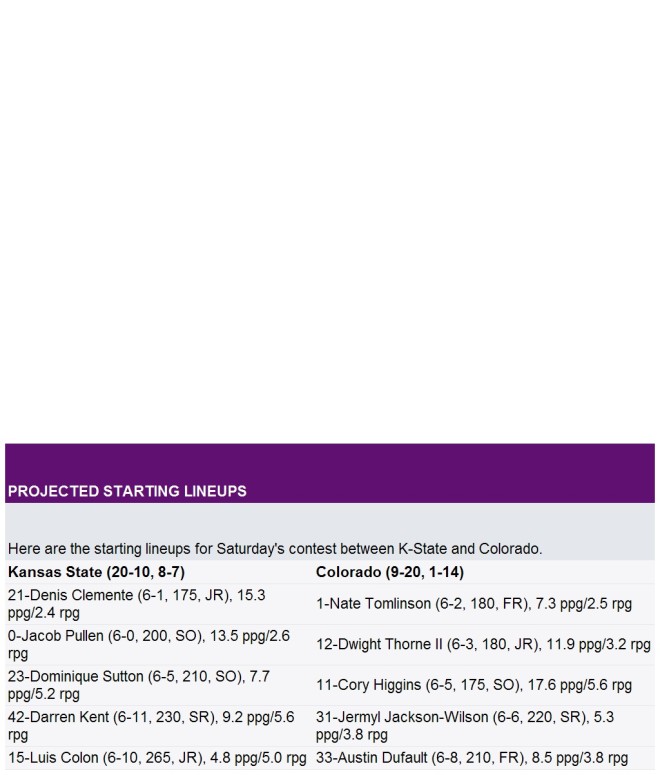 PROJECTED STARTING LINEUPS

Here are the starting lineups for Saturday's contest between K-State and Colorado.

| Kansas State (20-10, 8-7) | Colorado (9-20, 1-14) |
|---|---|
| 21-Denis Clemente (6-1, 175, JR), 15.3 ppg/2.4 rpg | 1-Nate Tomlinson (6-2, 180, FR), 7.3 ppg/2.5 rpg |
| 0-Jacob Pullen (6-0, 200, SO), 13.5 ppg/2.6 rpg | 12-Dwight Thorne II (6-3, 180, JR), 11.9 ppg/3.2 rpg |
| 23-Dominique Sutton (6-5, 210, SO), 7.7 ppg/5.2 rpg | 11-Cory Higgins (6-5, 175, SO), 17.6 ppg/5.6 rpg |
| 42-Darren Kent (6-11, 230, SR), 9.2 ppg/5.6 rpg | 31-Jermyl Jackson-Wilson (6-6, 220, SR), 5.3 ppg/3.8 rpg |
| 15-Luis Colon (6-10, 265, JR), 4.8 ppg/5.0 rpg | 33-Austin Dufault (6-8, 210, FR), 8.5 ppg/3.8 rpg |